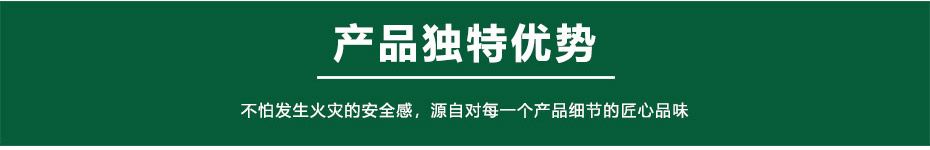 产品独特优势

不怕发生火灾的安全感，源自对每一个产品细节的匠心品味